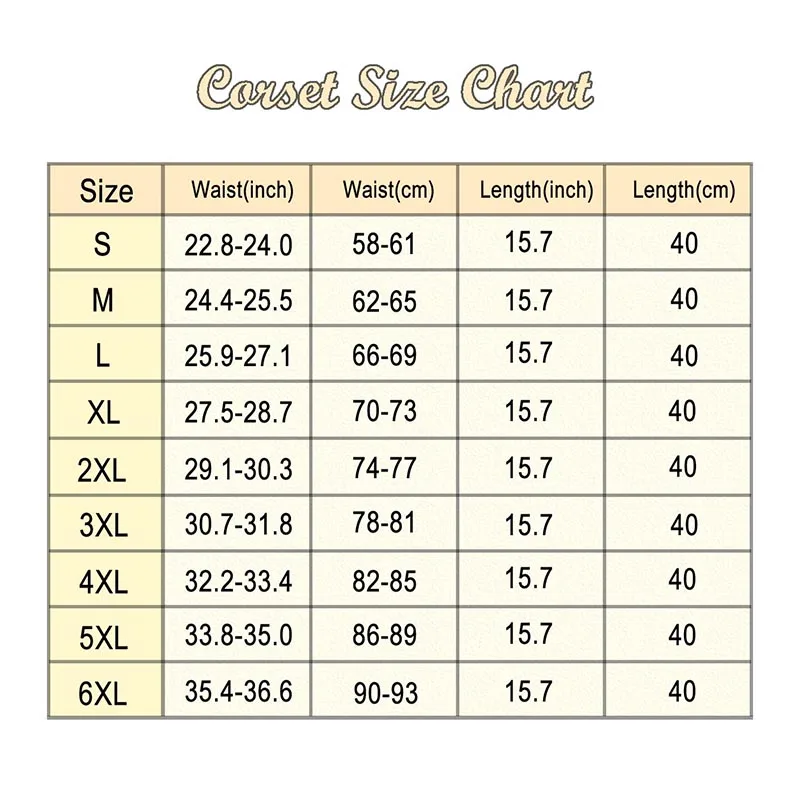 Corset Size Chart

| Size | Waist(inch) | Waist(cm) | Length(inch) | Length(cm) |
|---|---|---|---|---|
| S | 22.8-24.0 | 58-61 | 15.7 | 40 |
| M | 24.4-25.5 | 62-65 | 15.7 | 40 |
| L | 25.9-27.1 | 66-69 | 15.7 | 40 |
| XL | 27.5-28.7 | 70-73 | 15.7 | 40 |
| 2XL | 29.1-30.3 | 74-77 | 15.7 | 40 |
| 3XL | 30.7-31.8 | 78-81 | 15.7 | 40 |
| 4XL | 32.2-33.4 | 82-85 | 15.7 | 40 |
| 5XL | 33.8-35.0 | 86-89 | 15.7 | 40 |
| 6XL | 35.4-36.6 | 90-93 | 15.7 | 40 |